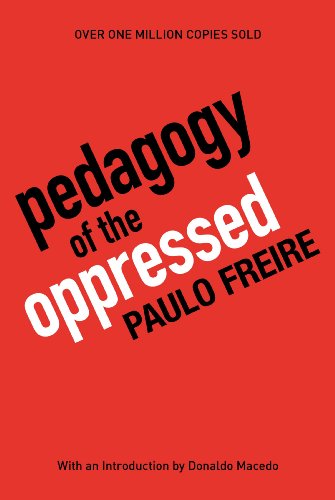 OVER ONE MILLION COPIES SOLD

pedagogy
of the
oppressed
PAULO FREIRE

With an Introduction by Donaldo Macedo